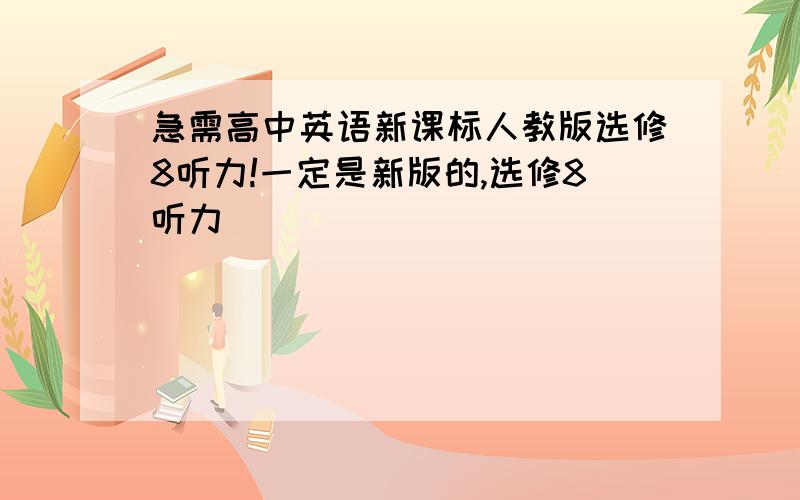 急需高中英语新课标人教版选修8听力!一定是新版的,选修8听力